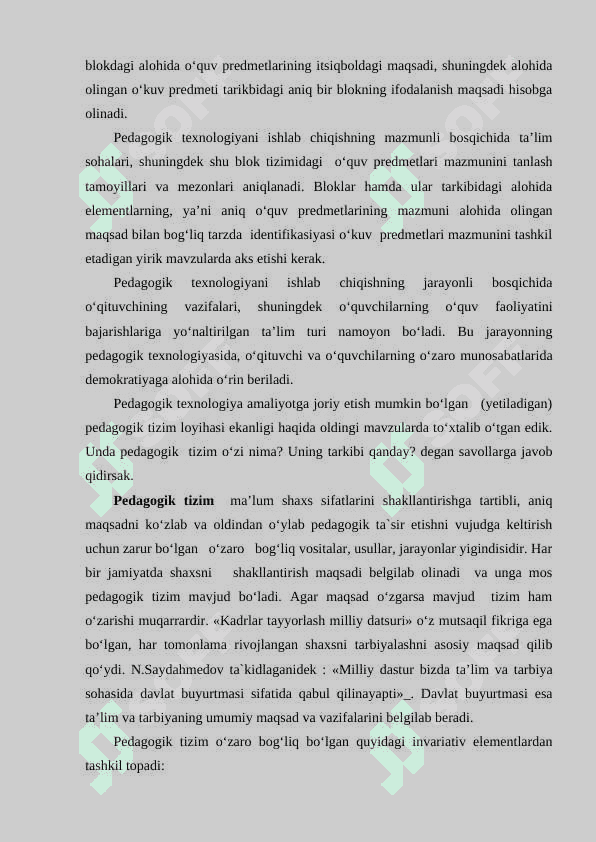 blokdagi alohida o‘quv predmetlarining itsiqboldagi maqsadi, shuningdek alohida olingan o‘kuv predmeti tarikbidagi aniq bir blokning ifodalanish maqsadi hisobga olinadi.

Pedagogik texnologiyani ishlab chiqishning mazmunli bosqichida ta’lim sohalari, shuningdek shu blok tizimidagi o‘quv predmetlari mazmunini tanlash tamoyillari va mezonlari aniqlanadi. Bloklar hamda ular tarkibidagi alohida elementlarning, ya’ni aniq o‘quv predmetlarining mazmuni alohida olingan maqsad bilan bog‘liq tarzda identifikasiyasi o‘kuv predmetlari mazmunini tashkil etadigan yirik mavzularda aks etishi kerak.

Pedagogik texnologiyani ishlab chiqishning jarayonli bosqichida o‘qituvchining vazifalari, shuningdek o‘quvchilarning o‘quv faoliyatini bajarishlariga yo‘naltirilgan ta’lim turi namoyon bo‘ladi. Bu jarayonning pedagogik texnologiyasida, o‘qituvchi va o‘quvchilarning o‘zaro munosabatlarida demokratiyaga alohida o‘rin beriladi.

Pedagogik texnologiya amaliyotga joriy etish mumkin bo‘lgan (yetiladigan) pedagogik tizim loyihasi ekanligi haqida oldingi mavzularda to‘xtalib o‘tgan edik. Unda pedagogik tizim o‘zi nima? Uning tarkibi qanday? degan savollarga javob qidirsak.

Pedagogik tizim ma’lum shaxs sifatlarini shakllantirishga tartibli, aniq maqsadni ko‘zlab va oldindan o‘ylab pedagogik ta`sir etishni vujudga keltirish uchun zarur bo‘lgan o‘zaro bog‘liq vositalar, usullar, jarayonlar yigindisidir. Har bir jamiyatda shaxsni shakllantirish maqsadi belgilab olinadi va unga mos pedagogik tizim mavjud bo‘ladi. Agar maqsad o‘zgarsa mavjud tizim ham o‘zarishi muqarrardir. «Kadrlar tayyorlash milliy datsuri» o‘z mutsaqil fikriga ega bo‘lgan, har tomonlama rivojlangan shaxsni tarbiyalashni asosiy maqsad qilib qo‘ydi. N.Saydahmedov ta`kidlaganidek : «Milliy dastur bizda ta’lim va tarbiya sohasida davlat buyurtmasi sifatida qabul qilinayapti»_. Davlat buyurtmasi esa ta’lim va tarbiyaning umumiy maqsad va vazifalarini belgilab beradi.

Pedagogik tizim o‘zaro bog‘liq bo‘lgan quyidagi invariativ elementlardan tashkil topadi: